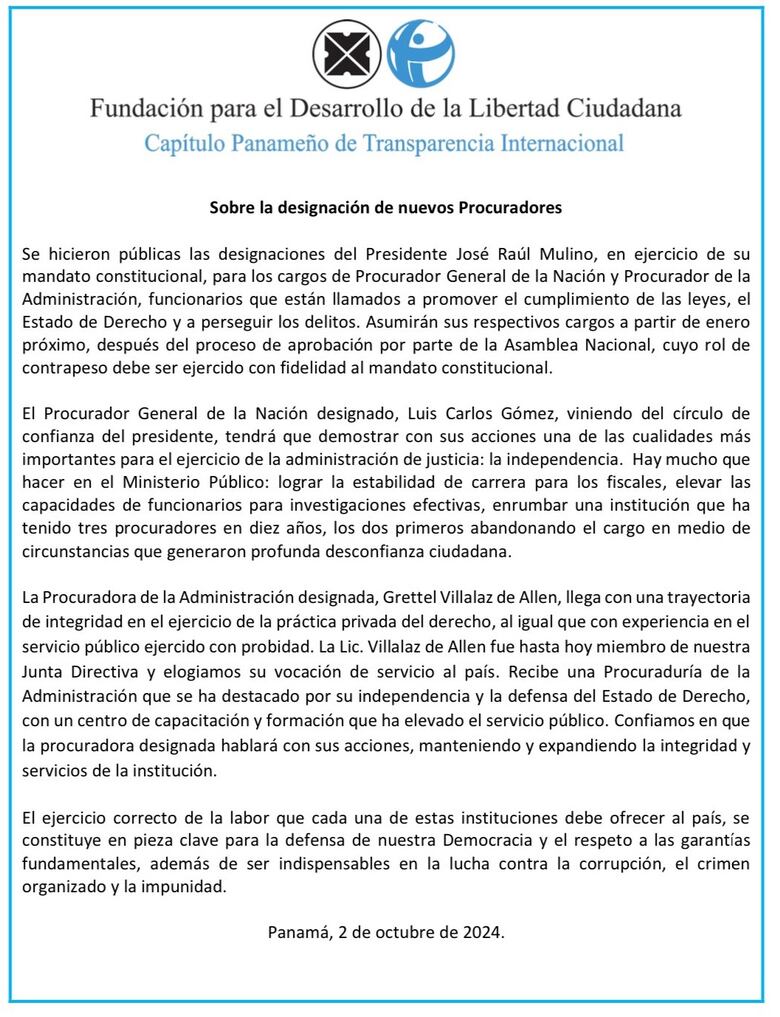 Fundación para el Desarrollo de la Libertad Ciudadana
Capítulo Panameño de Transparencia Internacional

Sobre la designación de nuevos Procuradores

Se hicieron públicas las designaciones del Presidente José Raúl Mulino, en ejercicio de su mandato constitucional, para los cargos de Procurador General de la Nación y Procurador de la Administración, funcionarios que están llamados a promover el cumplimiento de las leyes, el Estado de Derecho y a perseguir los delitos. Asumirán sus respectivos cargos a partir de enero próximo, después del proceso de aprobación por parte de la Asamblea Nacional, cuyo rol de contrapeso debe ser ejercido con fidelidad al mandato constitucional.

El Procurador General de la Nación designado, Luis Carlos Gómez, viniendo del círculo de confianza del presidente, tendrá que demostrar con sus acciones una de las cualidades más importantes para el ejercicio de la administración de justicia: la independencia. Hay mucho que hacer en el Ministerio Público: lograr la estabilidad de carrera para los fiscales, elevar las capacidades de funcionarios para investigaciones efectivas, enrumbar una institución que ha tenido tres procuradores en diez años, los dos primeros abandonando el cargo en medio de circunstancias que generaron profunda desconfianza ciudadana.

La Procuradora de la Administración designada, Grettel Villalaz de Allen, llega con una trayectoria de integridad en el ejercicio de la práctica privada del derecho, al igual que con experiencia en el servicio público ejercido con probidad. La Lic. Villalaz de Allen fue hasta hoy miembro de nuestra Junta Directiva y elogiamos su vocación de servicio al país. Recibe una Procuraduría de la Administración que se ha destacado por su independencia y la defensa del Estado de Derecho, con un centro de capacitación y formación que ha elevado el servicio público. Confiamos en que la procuradora designada hablará con sus acciones, manteniendo y expandiendo la integridad y servicios de la institución.

El ejercicio correcto de la labor que cada una de estas instituciones debe ofrecer al país, se constituye en pieza clave para la defensa de nuestra Democracia y el respeto a las garantías fundamentales, además de ser indispensables en la lucha contra la corrupción, el crimen organizado y la impunidad.

Panamá, 2 de octubre de 2024.